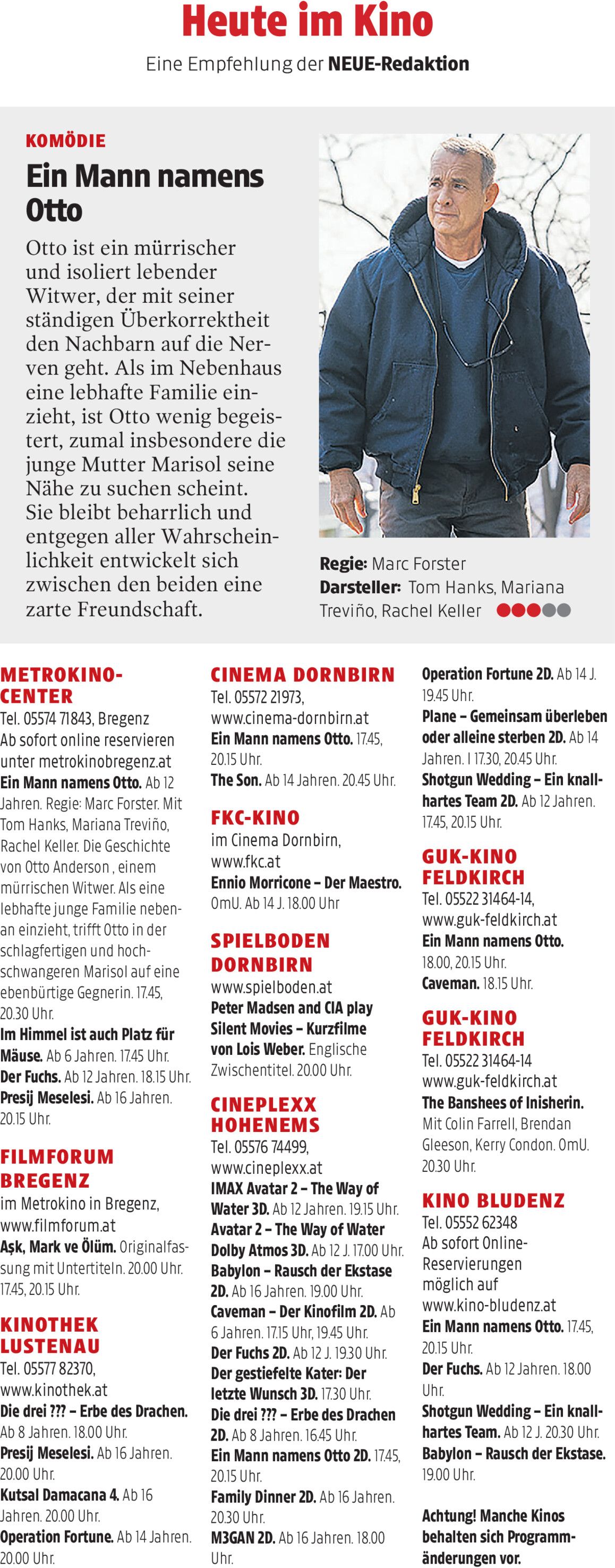 Heute im Kino

Eine Empfehlung der NEUE-Redaktion

KOMÖDIE

Ein Mann namens Otto

Otto ist ein mürrischer und isoliert lebender Witwer, der mit seiner ständigen Überkorrektheit den Nachbarn auf die Nerven geht. Als im Nebenhaus eine lebhafte Familie einzieht, ist Otto wenig begeistert, zumal insbesondere die junge Mutter Marisol seine Nähe zu suchen scheint. Sie bleibt beharrlich und entgegen aller Wahrscheinlichkeit entwickelt sich zwischen den beiden eine zarte Freundschaft.

Regie: Marc Forster
Darsteller: Tom Hanks, Mariana Treviño, Rachel Keller

METROKINO-CENTER
Tel. 05574 71843, Bregenz
Ab sofort online reservieren unter metrokinobregenz.at
Ein Mann namens Otto. Ab 12 Jahren. Regie: Marc Forster. Mit Tom Hanks, Mariana Treviño, Rachel Keller. Die Geschichte von Otto Anderson , einem mürrischen Witwer. Als eine lebhafte junge Familie nebenan einzieht, trifft Otto in der schlagfertigen und hochschwangeren Marisol auf eine ebenbürtige Gegnerin. 17.45, 20.30 Uhr.
Im Himmel ist auch Platz für Mäuse. Ab 6 Jahren. 17.45 Uhr.
Der Fuchs. Ab 12 Jahren. 18.15 Uhr.
Presij Meselesi. Ab 16 Jahren. 20.15 Uhr.

FILMFORUM BREGENZ
im Metrokino in Bregenz, www.filmforum.at
Aşk, Mark ve Ölüm. Originalfassung mit Untertiteln. 20.00 Uhr. 17.45, 20.15 Uhr.

KINOTHEK LUSTENAU
Tel. 05577 82370, www.kinothek.at
Die drei ??? – Erbe des Drachen. Ab 8 Jahren. 18.00 Uhr.
Presij Meselesi. Ab 16 Jahren. 20.00 Uhr.
Kutsal Damacana 4. Ab 16 Jahren. 20.00 Uhr.
Operation Fortune. Ab 14 Jahren. 20.00 Uhr.

CINEMA DORNBIRN
Tel. 05572 21973, www.cinema-dornbirn.at
Ein Mann namens Otto. 17.45, 20.15 Uhr.
The Son. Ab 14 Jahren. 20.45 Uhr.

FKC-KINO
im Cinema Dornbirn, www.fkc.at
Ennio Morricone – Der Maestro. OmU. Ab 14 J. 18.00 Uhr

SPIELBODEN DORNBIRN
www.spielboden.at
Peter Madsen and CIA play Silent Movies – Kurzfilme von Lois Weber. Englische Zwischentitel. 20.00 Uhr.

CINEPLEXX HOHENEMS
Tel. 05576 74499, www.cineplexx.at
IMAX Avatar 2 – The Way of Water 3D. Ab 12 Jahren. 19.15 Uhr.
Avatar 2 – The Way of Water Dolby Atmos 3D. Ab 12 J. 17.00 Uhr.
Babylon – Rausch der Ekstase 2D. Ab 16 Jahren. 19.00 Uhr.
Caveman – Der Kinofilm 2D. Ab 6 Jahren. 17.15 Uhr, 19.45 Uhr.
Der Fuchs 2D. Ab 12 J. 19.30 Uhr.
Der gestiefelte Kater: Der letzte Wunsch 3D. 17.30 Uhr.
Die drei ??? – Erbe des Drachen 2D. Ab 8 Jahren. 16.45 Uhr.
Ein Mann namens Otto 2D. 17.45, 20.15 Uhr.
Family Dinner 2D. Ab 16 Jahren. 20.30 Uhr.
M3GAN 2D. Ab 16 Jahren. 18.00 Uhr.

Operation Fortune 2D. Ab 14 J. 19.45 Uhr.
Plane – Gemeinsam überleben oder alleine sterben 2D. Ab 14 Jahren. I 17.30, 20.45 Uhr.
Shotgun Wedding – Ein knallhartes Team 2D. Ab 12 Jahren. 17.45, 20.15 Uhr.

GUK-KINO FELDKIRCH
Tel. 05522 31464-14, www.guk-feldkirch.at
Ein Mann namens Otto. 18.00, 20.15 Uhr.
Caveman. 18.15 Uhr.

GUK-KINO FELDKIRCH
Tel. 05522 31464-14
www.guk-feldkirch.at
The Banshees of Inisherin. Mit Colin Farrell, Brendan Gleeson, Kerry Condon. OmU. 20.30 Uhr.

KINO BLUDENZ
Tel. 05552 62348
Ab sofort Online-Reservierungen möglich auf www.kino-bludenz.at
Ein Mann namens Otto. 17.45, 20.15 Uhr.
Der Fuchs. Ab 12 Jahren. 18.00 Uhr.
Shotgun Wedding – Ein knallhartes Team. Ab 12 J. 20.30 Uhr.
Babylon – Rausch der Ekstase. 19.00 Uhr.

Achtung! Manche Kinos behalten sich Programmänderungen vor.